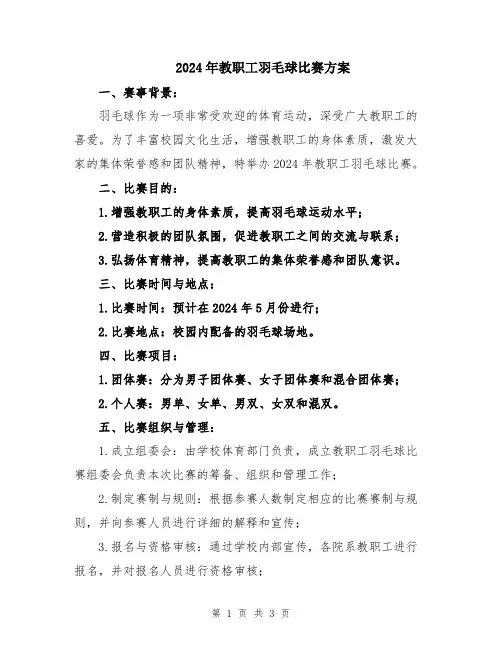 2024年教职工羽毛球比赛方案

一、赛事背景：

羽毛球作为一项非常受欢迎的体育运动，深受广大教职工的喜爱。为了丰富校园文化生活，增强教职工的身体素质，激发大家的集体荣誉感和团队精神，特举办2024年教职工羽毛球比赛。

二、比赛目的：

1.增强教职工的身体素质，提高羽毛球运动水平；

2.营造积极的团队氛围，促进教职工之间的交流与联系；

3.弘扬体育精神，提高教职工的集体荣誉感和团队意识。

三、比赛时间与地点：

1.比赛时间：预计在2024年5月份进行；

2.比赛地点：校园内配备的羽毛球场地。

四、比赛项目：

1.团体赛：分为男子团体赛、女子团体赛和混合团体赛；

2.个人赛：男单、女单、男双、女双和混双。

五、比赛组织与管理：

1.成立组委会：由学校体育部门负责，成立教职工羽毛球比赛组委会负责本次比赛的筹备、组织和管理工作；

2.制定赛制与规则：根据参赛人数制定相应的比赛赛制与规则，并向参赛人员进行详细的解释和宣传；

3.报名与资格审核：通过学校内部宣传，各院系教职工进行报名，并对报名人员进行资格审核；

第 1 页 共 3 页